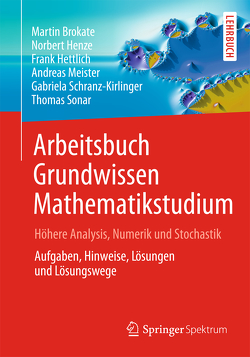 Martin Brokate
Norbert Henze
Frank Hettlich
Andreas Meister
Gabriela Schranz-Kirlinger
Thomas Sonar

LEHRBUCH

Arbeitsbuch Grundwissen Mathematikstudium

Höhere Analysis, Numerik und Stochastik

Aufgaben, Hinweise, Lösungen und Lösungswege

Springer Spektrum